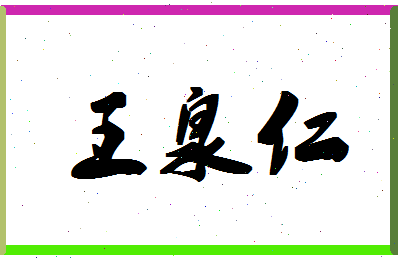 王泉仁